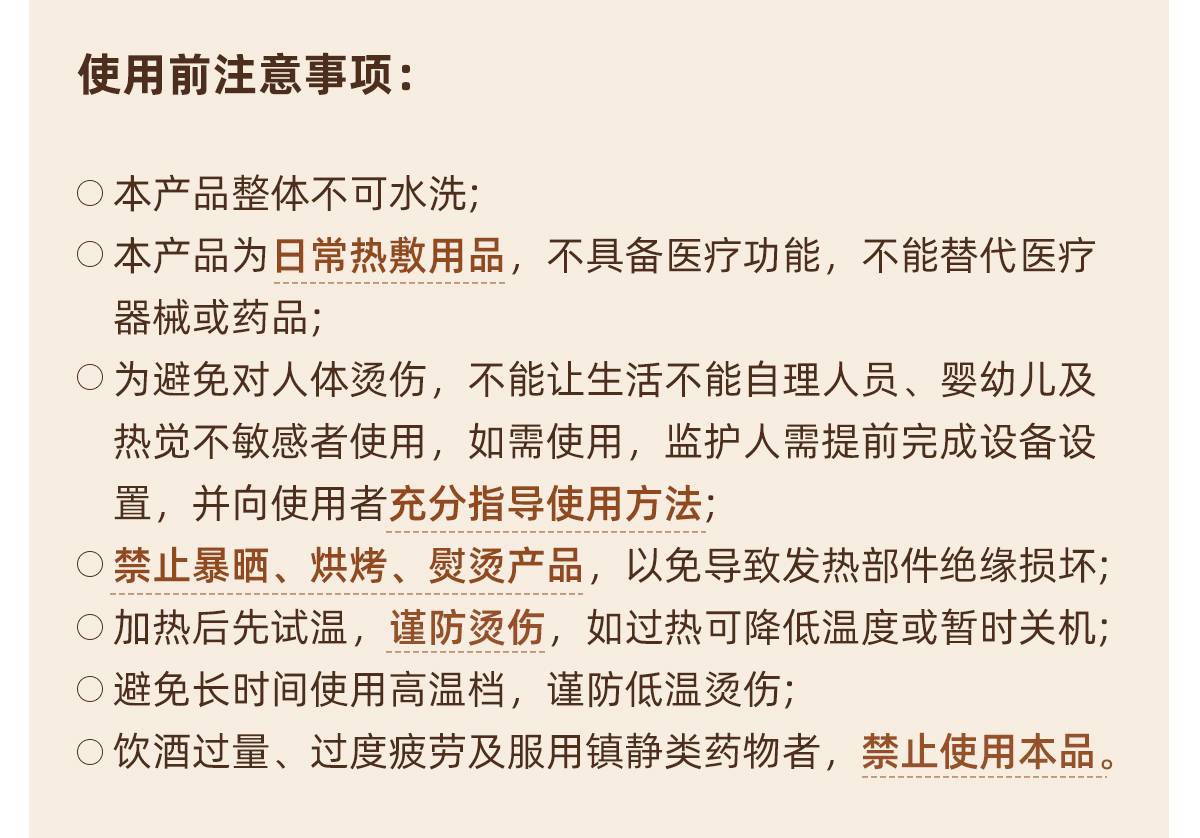 使用前注意事项:

○ 本产品整体不可水洗;

○ 本产品为日常热敷用品，不具备医疗功能，不能替代医疗器械或药品;

○ 为避免对人体烫伤，不能让生活不能自理人员、婴幼儿及热觉不敏感者使用，如需使用，监护人需提前完成设备设置，并向使用者充分指导使用方法;

○ 禁止暴晒、烘烤、熨烫产品，以免导致发热部件绝缘损坏;

○ 加热后先试温，谨防烫伤，如过热可降低温度或暂时关机;

○ 避免长时间使用高温档，谨防低温烫伤;

○ 饮酒过量、过度疲劳及服用镇静类药物者，禁止使用本品。